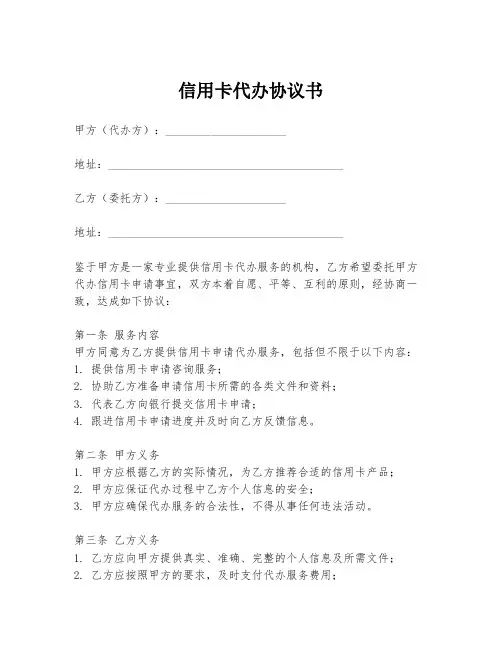 信用卡代办协议书

甲方（代办方）：____________________

地址：________________________________________

乙方（委托方）：____________________

地址：________________________________________

鉴于甲方是一家专业提供信用卡代办服务的机构，乙方希望委托甲方代办信用卡申请事宜，双方本着自愿、平等、互利的原则，经协商一致，达成如下协议：

第一条 服务内容
甲方同意为乙方提供信用卡申请代办服务，包括但不限于以下内容：
1. 提供信用卡申请咨询服务；
2. 协助乙方准备申请信用卡所需的各类文件和资料；
3. 代表乙方向银行提交信用卡申请；
4. 跟进信用卡申请进度并及时向乙方反馈信息。

第二条 甲方义务
1. 甲方应根据乙方的实际情况，为乙方推荐合适的信用卡产品；
2. 甲方应保证代办过程中乙方个人信息的安全；
3. 甲方应确保代办服务的合法性，不得从事任何违法活动。

第三条 乙方义务
1. 乙方应向甲方提供真实、准确、完整的个人信息及所需文件；
2. 乙方应按照甲方的要求，及时支付代办服务费用；